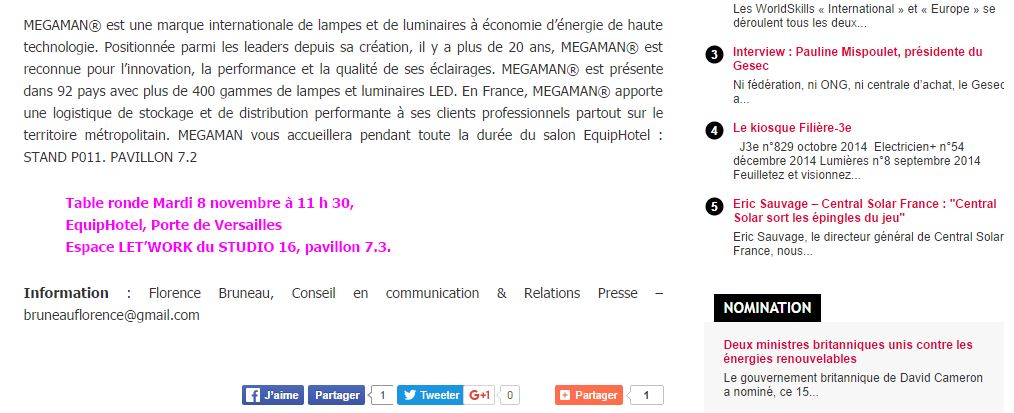 MEGAMAN® est une marque internationale de lampes et de luminaires à économie d'énergie de haute technologie. Positionnée parmi les leaders depuis sa création, il y a plus de 20 ans, MEGAMAN® est reconnue pour l'innovation, la performance et la qualité de ses éclairages. MEGAMAN® est présente dans 92 pays avec plus de 400 gammes de lampes et luminaires LED. En France, MEGAMAN® apporte une logistique de stockage et de distribution performante à ses clients professionnels partout sur le territoire métropolitain. MEGAMAN vous accueillera pendant toute la durée du salon EquipHotel : STAND P011. PAVILLON 7.2

Table ronde Mardi 8 novembre à 11 h 30,
EquipHotel, Porte de Versailles
Espace LET'WORK du STUDIO 16, pavillon 7.3.

Information : Florence Bruneau, Conseil en communication & Relations Presse – bruneauflorence@gmail.com

J'aime Partager 1 Tweeter G+1 0 Partager 1

Les WorldSkills « International » et « Europe » se déroulent tous les deux...

3 Interview : Pauline Mispoulet, présidente du Gesec
Ni fédération, ni ONG, ni centrale d'achat, le Gesec

4 Le kiosque Filière-3e
J3e n°829 octobre 2014 Electricien+ n°54 décembre 2014 Lumières n°8 septembre 2014 Feuilletez et visionnez...

5 Eric Sauvage – Central Solar France : "Central Solar sort les épingles du jeu"
Eric Sauvage, le directeur général de Central Solar France, nous...

NOMINATION

Deux ministres britanniques unis contre les énergies renouvelables
Le gouvernement britannique de David Cameron a nominé, ce 15...